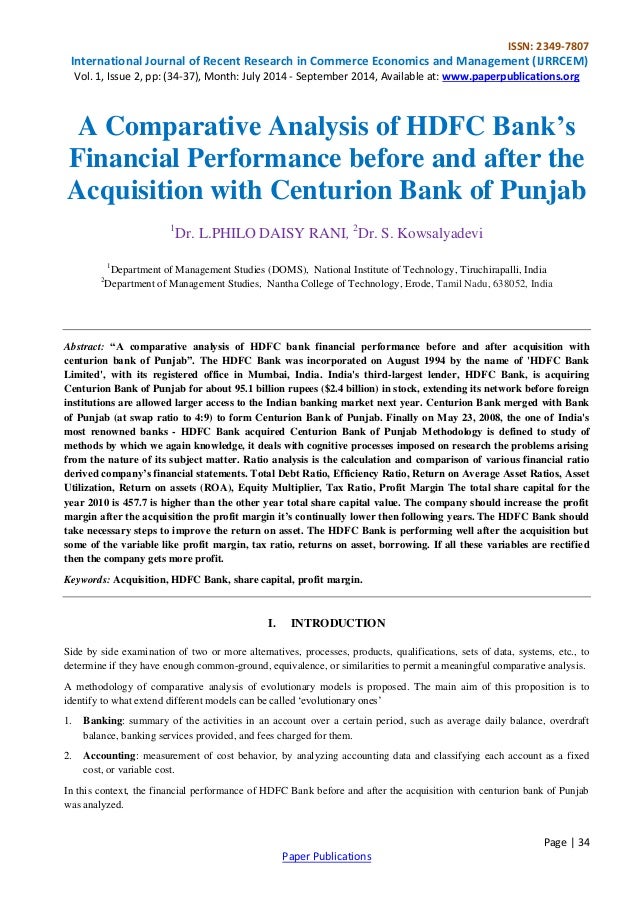 ISSN: 2349-7807
International Journal of Recent Research in Commerce Economics and Management (IJRRCEM)
Vol. 1, Issue 2, pp: (34-37), Month: July 2014 - September 2014, Available at: www.paperpublications.org

A Comparative Analysis of HDFC Bank's Financial Performance before and after the Acquisition with Centurion Bank of Punjab

$^1$Dr. L.PHILO DAISY RANI, $^2$Dr. S. Kowsalyadevi

$^1$Department of Management Studies (DOMS), National Institute of Technology, Tiruchirapalli, India
$^2$Department of Management Studies, Nantha College of Technology, Erode, Tamil Nadu, 638052, India

Abstract: "A comparative analysis of HDFC bank financial performance before and after acquisition with centurion bank of Punjab". The HDFC Bank was incorporated on August 1994 by the name of 'HDFC Bank Limited', with its registered office in Mumbai, India. India's third-largest lender, HDFC Bank, is acquiring Centurion Bank of Punjab for about 95.1 billion rupees ($2.4 billion) in stock, extending its network before foreign institutions are allowed larger access to the Indian banking market next year. Centurion Bank merged with Bank of Punjab (at swap ratio to 4:9) to form Centurion Bank of Punjab. Finally on May 23, 2008, the one of India's most renowned banks - HDFC Bank acquired Centurion Bank of Punjab Methodology is defined to study of methods by which we again knowledge, it deals with cognitive processes imposed on research the problems arising from the nature of its subject matter. Ratio analysis is the calculation and comparison of various financial ratio derived company's financial statements. Total Debt Ratio, Efficiency Ratio, Return on Average Asset Ratios, Asset Utilization, Return on assets (ROA), Equity Multiplier, Tax Ratio, Profit Margin The total share capital for the year 2010 is 457.7 is higher than the other year total share capital value. The company should increase the profit margin after the acquisition the profit margin it's continually lower then following years. The HDFC Bank should take necessary steps to improve the return on asset. The HDFC Bank is performing well after the acquisition but some of the variable like profit margin, tax ratio, returns on asset, borrowing. If all these variables are rectified then the company gets more profit.

Keywords: Acquisition, HDFC Bank, share capital, profit margin.

I. INTRODUCTION

Side by side examination of two or more alternatives, processes, products, qualifications, sets of data, systems, etc., to determine if they have enough common-ground, equivalence, or similarities to permit a meaningful comparative analysis.

A methodology of comparative analysis of evolutionary models is proposed. The main aim of this proposition is to identify to what extend different models can be called 'evolutionary ones'

1. Banking: summary of the activities in an account over a certain period, such as average daily balance, overdraft balance, banking services provided, and fees charged for them.

2. Accounting: measurement of cost behavior, by analyzing accounting data and classifying each account as a fixed cost, or variable cost.

In this context, the financial performance of HDFC Bank before and after the acquisition with centurion bank of Punjab was analyzed.

Page | 34
Paper Publications